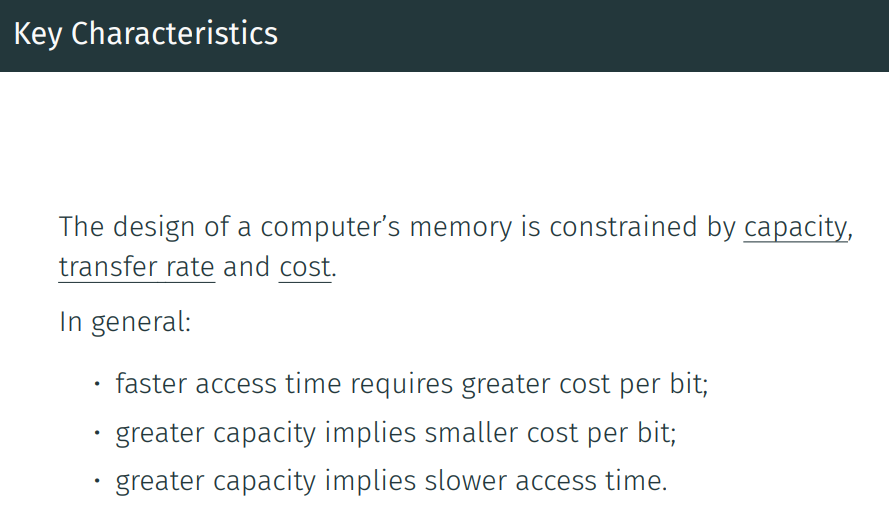 Key Characteristics

The design of a computer's memory is constrained by capacity, transfer rate and cost.

In general:

• faster access time requires greater cost per bit;
• greater capacity implies smaller cost per bit;
• greater capacity implies slower access time.